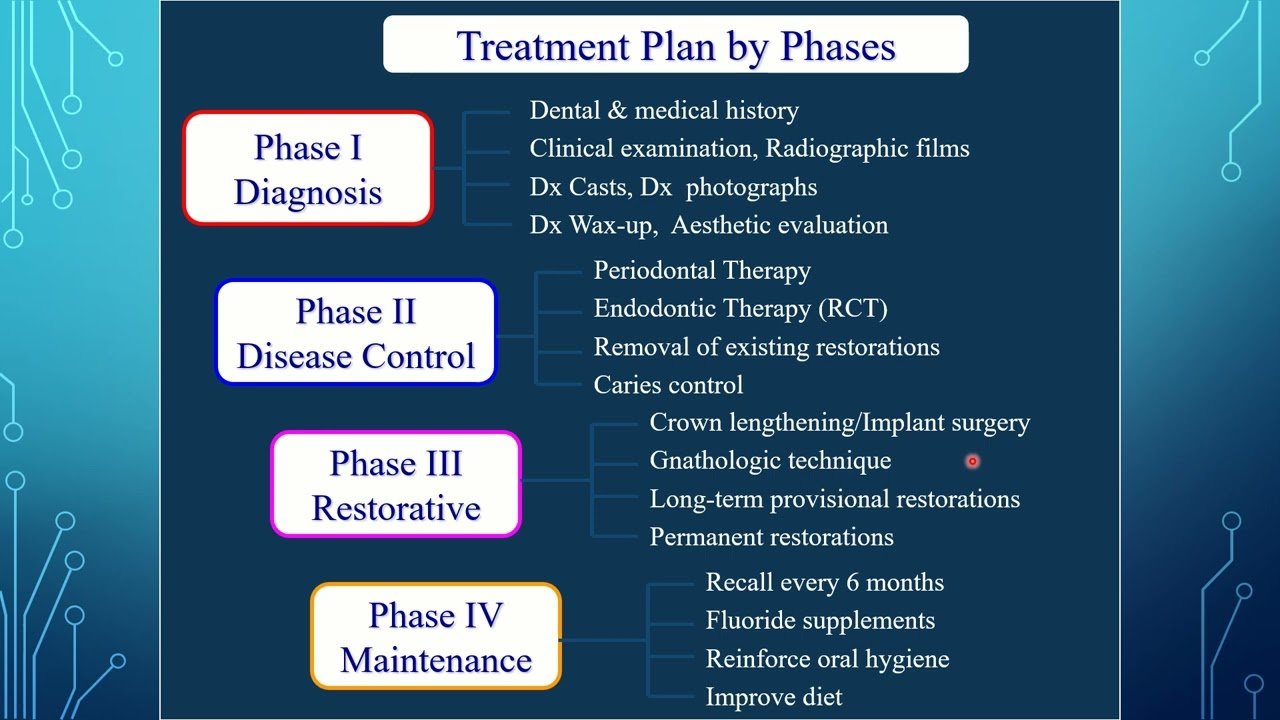 Treatment Plan by Phases

Phase I
Diagnosis

Dental & medical history
Clinical examination, Radiographic films
Dx Casts, Dx photographs
Dx Wax-up, Aesthetic evaluation

Phase II
Disease Control

Periodontal Therapy
Endodontic Therapy (RCT)
Removal of existing restorations
Caries control

Phase III
Restorative

Crown lengthening/Implant surgery
Gnathologic technique
Long-term provisional restorations
Permanent restorations

Phase IV
Maintenance

Recall every 6 months
Fluoride supplements
Reinforce oral hygiene
Improve diet